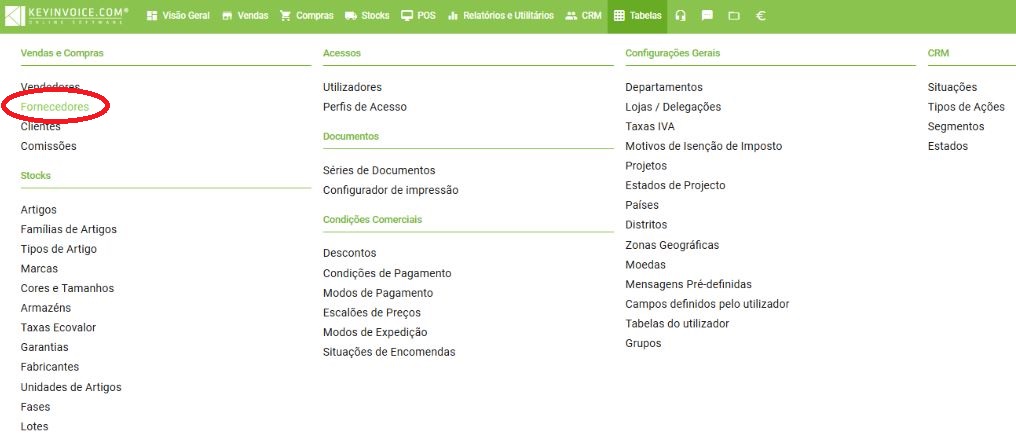 KEYINVOICE.COM® ONLINE SOFTWARE Visão Geral Vendas Compras Stocks POS Relatórios e Utilitários CRM Tabelas €

Vendas e Compras

Vendedores
Fornecedores
Clientes
Comissões

Stocks

Artigos
Famílias de Artigos
Tipos de Artigo
Marcas
Cores e Tamanhos
Armazéns
Taxas Ecovalor
Garantias
Fabricantes
Unidades de Artigos
Fases
Lotes

Acessos

Utilizadores
Perfis de Acesso

Documentos

Séries de Documentos
Configurador de impressão

Condições Comerciais

Descontos
Condições de Pagamento
Modos de Pagamento
Escalões de Preços
Modos de Expedição
Situações de Encomendas

Configurações Gerais

Departamentos
Lojas / Delegações
Taxas IVA
Motivos de Isenção de Imposto
Projetos
Estados de Projecto
Países
Distritos
Zonas Geográficas
Moedas
Mensagens Pré-definidas
Campos definidos pelo utilizador
Tabelas do utilizador
Grupos

CRM

Situações
Tipos de Ações
Segmentos
Estados